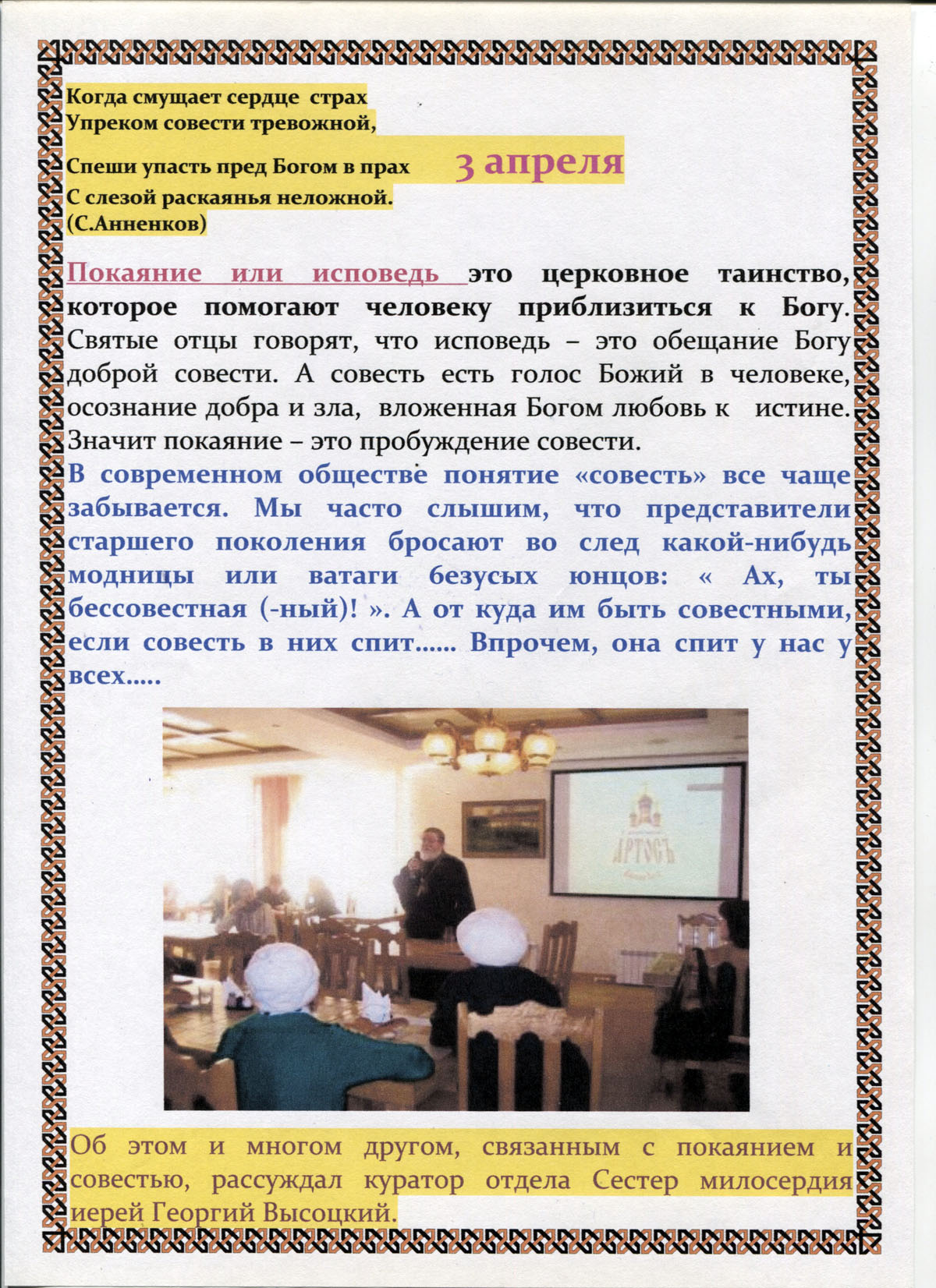 Когда смущает сердце страх
Упреком совести тревожной,

Спеши упасть пред Богом в прах
С слезой раскаянья неложной.
(С.Анненков)

3 апреля

Покаяние или исповедь это церковное таинство, которое помогают человеку приблизиться к Богу. Святые отцы говорят, что исповедь – это обещание Богу доброй совести. А совесть есть голос Божий в человеке, осознание добра и зла, вложенная Богом любовь к истине. Значит покаяние – это пробуждение совести.
В современном обществе понятие «совесть» все чаще забывается. Мы часто слышим, что представители старшего поколения бросают во след какой-нибудь модницы или ватаги безусых юнцов: « Ах, ты бессовестная (-ный)! ». А от куда им быть совестными, если совесть в них спит…… Впрочем, она спит у нас у всех…..

АРТОСЪ

Об этом и многом другом, связанным с покаянием и совестью, рассуждал куратор отдела Сестер милосердия иерей Георгий Высоцкий.